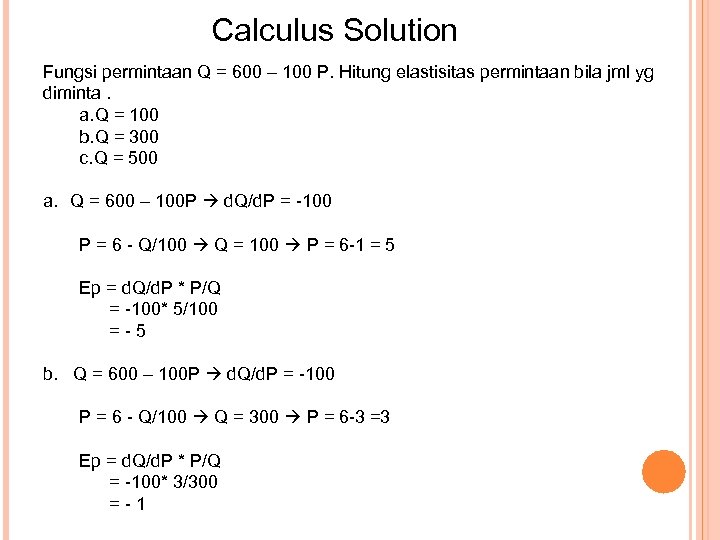 Calculus Solution

Fungsi permintaan Q = 600 – 100 P. Hitung elastisitas permintaan bila jml yg diminta .

a.Q = 100
b.Q = 300
c.Q = 500

a. Q = 600 – 100P → dQ/dP = -100

P = 6 - Q/100 → Q = 100 → P = 6-1 = 5

Ep = dQ/dP * P/Q
= -100* 5/100
= - 5

b. Q = 600 – 100P → dQ/dP = -100

P = 6 - Q/100 → Q = 300 → P = 6-3 =3

Ep = dQ/dP * P/Q
= -100* 3/300
= - 1